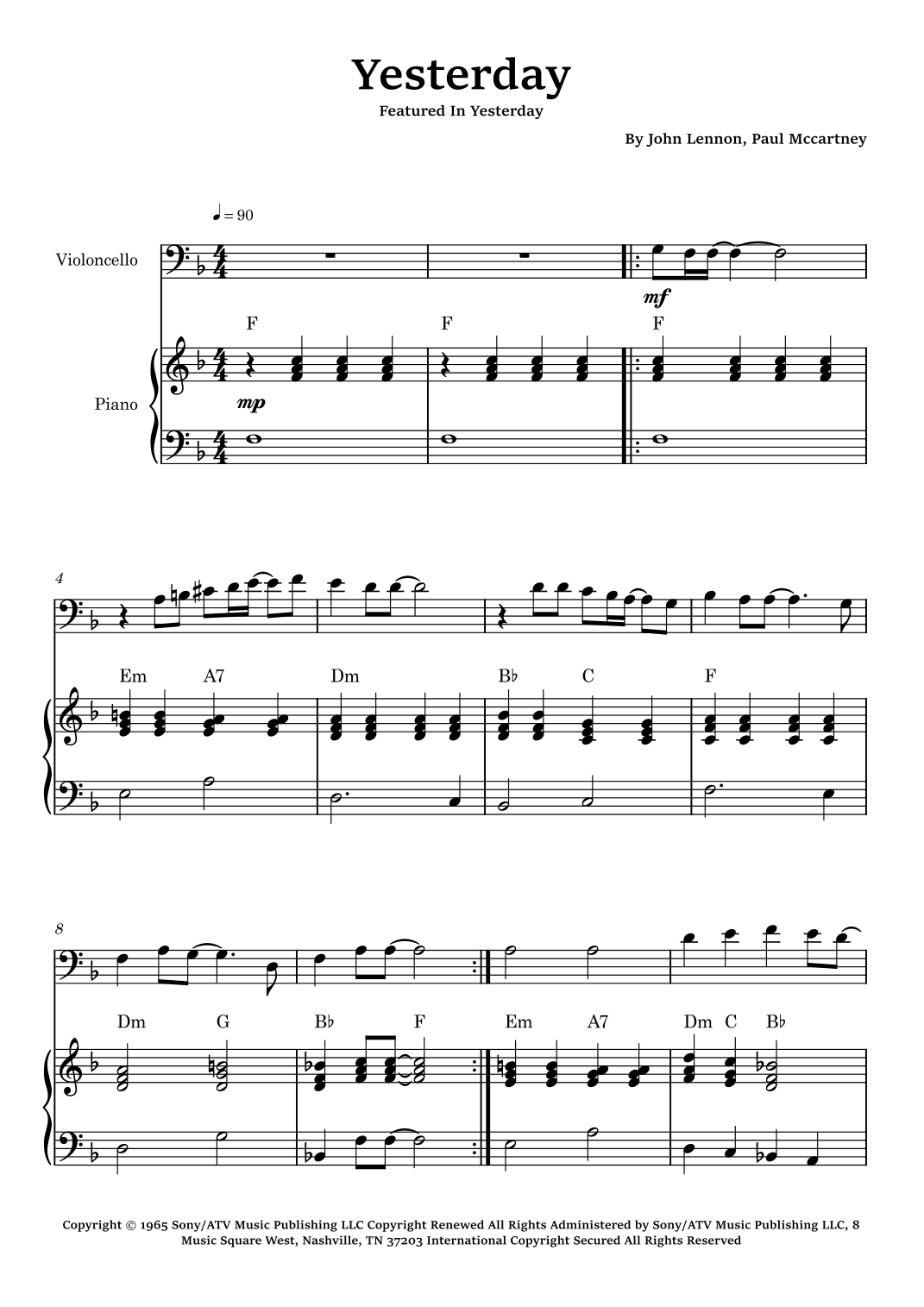 Yesterday

Featured In Yesterday

By John Lennon, Paul Mccartney

♩ = 90

Violoncello

mf

F F F

Piano

mp

4

Em A7 Dm B♭ C F

8

Dm G B♭ F Em A7 Dm C B♭

Copyright © 1965 Sony/ATV Music Publishing LLC Copyright Renewed All Rights Administered by Sony/ATV Music Publishing LLC, 8 Music Square West, Nashville, TN 37203 International Copyright Secured All Rights Reserved